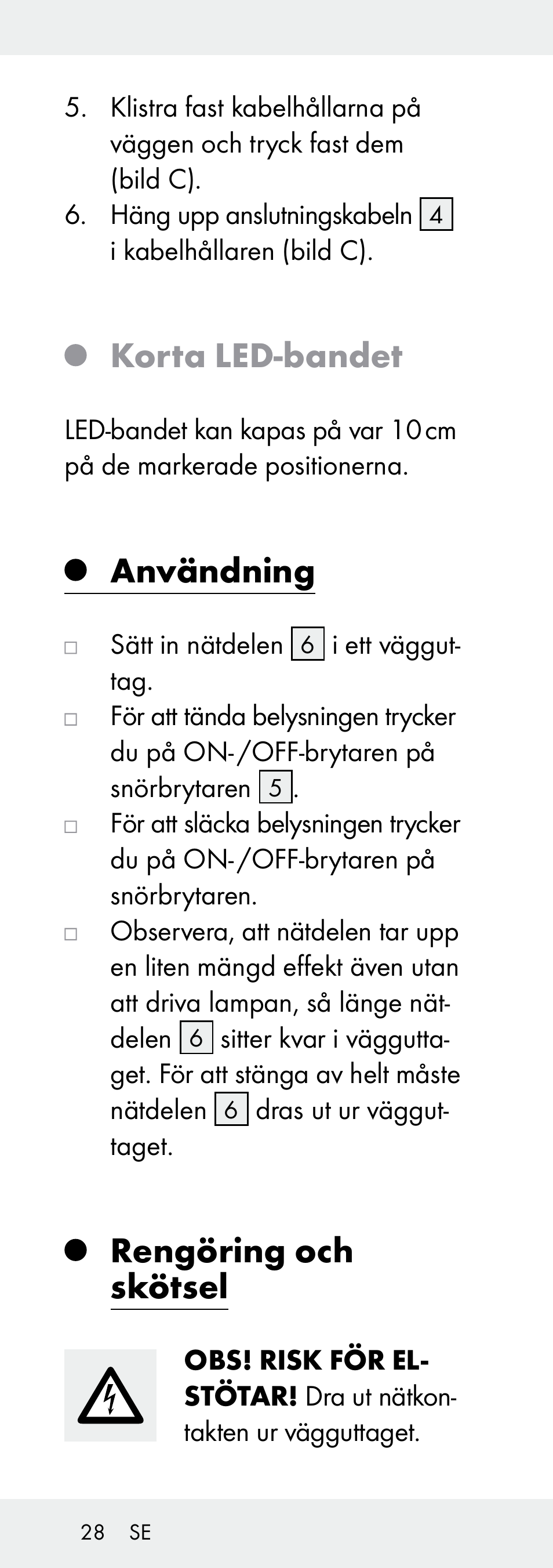 5. Klistra fast kabelhållarna på väggen och tryck fast dem (bild C).
6. Häng upp anslutningskabeln 4 i kabelhållaren (bild C).

Korta LED-bandet

LED-bandet kan kapas på var 10 cm på de markerade positionerna.

Användning

□ Sätt in nätdelen 6 i ett vägguttag.
□ För att tända belysningen trycker du på ON-/OFF-brytaren på snörbrytaren 5.
□ För att släcka belysningen trycker du på ON-/OFF-brytaren på snörbrytaren.
□ Observera, att nätdelen tar upp en liten mängd effekt även utan att driva lampan, så länge nätdelen 6 sitter kvar i vägguttaget. För att stänga av helt måste nätdelen 6 dras ut ur vägguttaget.

Rengöring och skötsel

OBS! RISK FÖR ELSTÖTAR! Dra ut nätkontakten ur vägguttaget.

28 SE